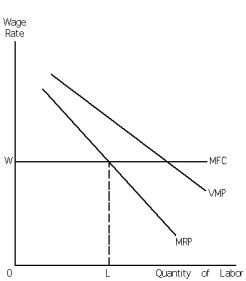 Wage Rate

W

MFC

VMP

MRP

0

L

Quantity of Labor